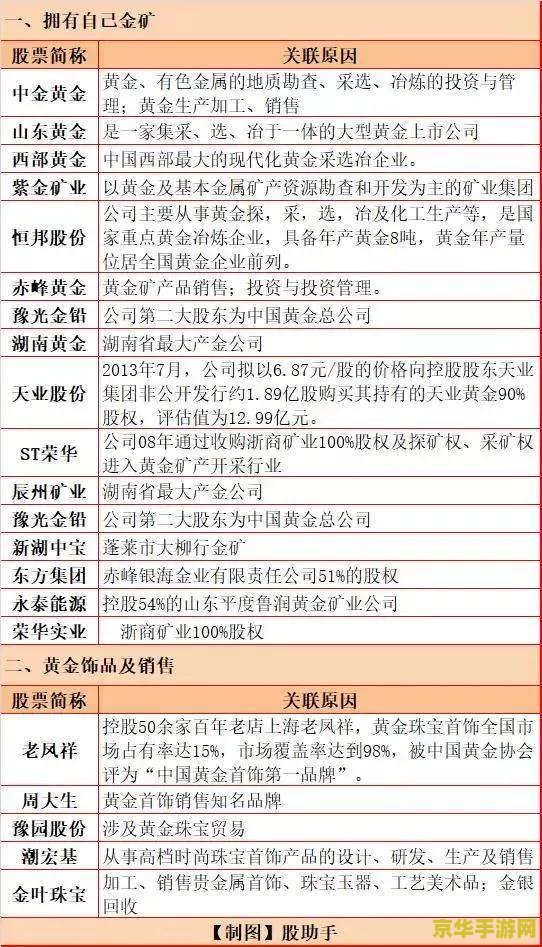 一、拥有自己金矿

| 股票简称 | 关联原因 |
|---|---|
| 中金黄金 | 黄金、有色金属的地质勘查、采选、冶炼的投资与管理；黄金生产加工、销售 |
| 山东黄金 | 是一家集采、选、冶于一体的大型黄金上市公司 |
| 西部黄金 | 中国西部最大的现代化黄金采选冶企业。 |
| 紫金矿业 | 以黄金及基本金属矿产资源勘查和开发为主的矿业集团 |
| 恒邦股份 | 公司主要从事黄金探，采，选，冶及化工生产等，是国家重点黄金冶炼企业，具备年产黄金8吨，黄金年产量位居全国黄金企业前列。 |
| 赤峰黄金 | 黄金矿产品销售；投资与投资管理。 |
| 豫光金铅 | 公司第二大股东为中国黄金总公司 |
| 湖南黄金 | 湖南省最大产金公司 |
| 天业股份 | 2013年7月，公司拟以6.87元/股的价格向控股股东天业集团非公开发行约1.89亿股购买其持有的天业黄金90%股权，评估值为12.99亿元。 |
| ST荣华 | 公司08年通过收购浙商矿业100%股权及探矿权、采矿权进入黄金矿产开采行业 |
| 辰州矿业 | 湖南省最大产金公司 |
| 豫光金铅 | 公司第二大股东为中国黄金总公司 |
| 新湖中宝 | 蓬莱市大柳行金矿 |
| 东方集团 | 赤峰银海金业有限责任公司51%的股权 |
| 永泰能源 | 控股54%的山东平度鲁润黄金矿业公司 |
| 荣华实业 | 浙商矿业100%股权 |

二、黄金饰品及销售

| 股票简称 | 关联原因 |
|---|---|
| 老凤祥 | 控股50余家百年老店上海老凤祥，黄金珠宝首饰全国市场占有率达15%，市场覆盖率达到98%，被中国黄金协会评为“中国黄金首饰第一品牌”。 |
| 周大生 | 黄金首饰销售知名品牌 |
| 豫园股份 | 涉及黄金珠宝贸易 |
| 潮宏基 | 从事高档时尚珠宝首饰产品的设计、研发、生产及销售 |
| 金叶珠宝 | 加工、销售贵金属首饰、珠宝玉器、工艺美术品；金银回收 |

【制图】股助手

京华手游网